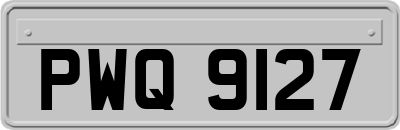 PWQ 9127